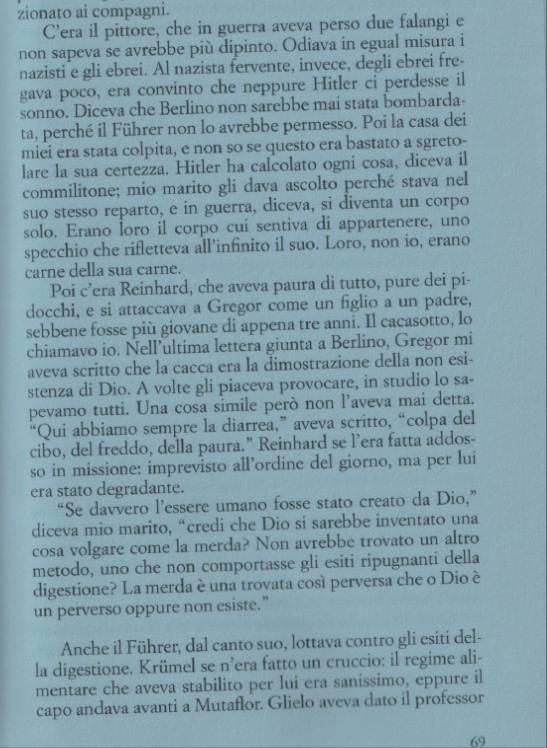 zionato ai compagni.

C'era il pittore, che in guerra aveva perso due falangi e non sapeva se avrebbe più dipinto. Odiava in egual misura i nazisti e gli ebrei. Al nazista fervente, invece, degli ebrei fregava poco, era convinto che neppure Hitler ci perdesse il sonno. Diceva che Berlino non sarebbe mai stata bombardata, perché il Führer non lo avrebbe permesso. Poi la casa dei miei era stata colpita, e non so se questo era bastato a sgretolare la sua certezza. Hitler ha calcolato ogni cosa, diceva il commilitone; mio marito gli dava ascolto perché stava nel suo stesso reparto, e in guerra, diceva, si diventa un corpo solo. Erano loro il corpo cui sentiva di appartenere, uno specchio che rifletteva all'infinito il suo. Loro, non io, erano carne della sua carne.

Poi c'era Reinhard, che aveva paura di tutto, pure dei pidocchi, e si attaccava a Gregor come un figlio a un padre, sebbene fosse più giovane di appena tre anni. Il cacasotto, lo chiamavo io. Nell'ultima lettera giunta a Berlino, Gregor mi aveva scritto che la cacca era la dimostrazione della non esistenza di Dio. A volte gli piaceva provocare, in studio lo sapevamo tutti. Una cosa simile però non l'aveva mai detta. "Qui abbiamo sempre la diarrea," aveva scritto, "colpa del cibo, del freddo, della paura." Reinhard se l'era fatta addosso in missione: imprevisto all'ordine del giorno, ma per lui era stato degradante.

"Se davvero l'essere umano fosse stato creato da Dio," diceva mio marito, "credi che Dio si sarebbe inventato una cosa volgare come la merda? Non avrebbe trovato un altro metodo, uno che non comportasse gli esiti ripugnanti della digestione? La merda è una trovata così perversa che o Dio è un perverso oppure non esiste."

Anche il Führer, dal canto suo, lottava contro gli esiti della digestione. Krümel se n'era fatto un cruccio: il regime alimentare che aveva stabilito per lui era sanissimo, eppure il capo andava avanti a Mutaflor. Glielo aveva dato il professor

69